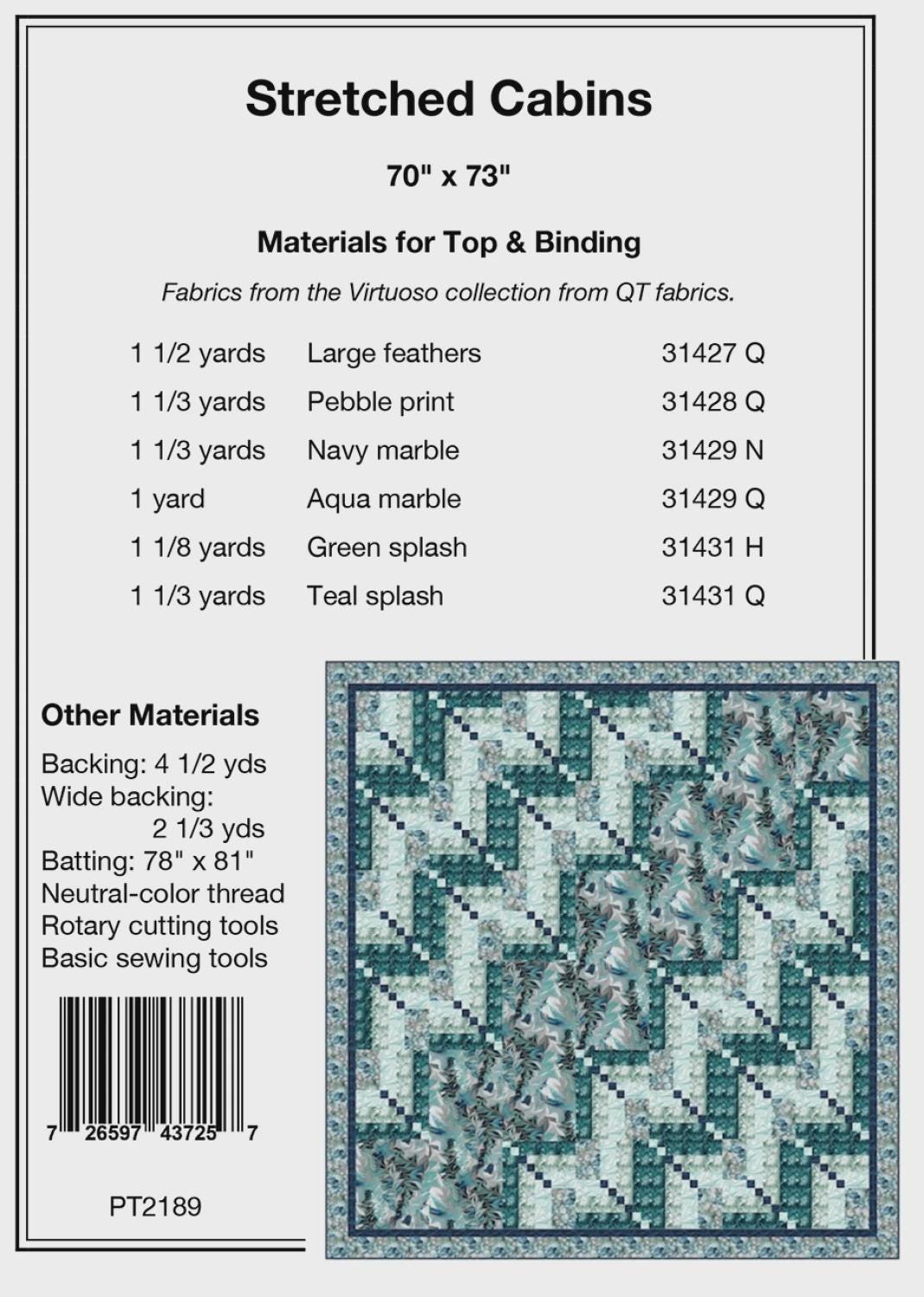 Stretched Cabins

70" x 73"

Materials for Top & Binding

Fabrics from the Virtuoso collection from QT fabrics.

1 1/2 yards Large feathers 31427 Q
1 1/3 yards Pebble print 31428 Q
1 1/3 yards Navy marble 31429 N
1 yard Aqua marble 31429 Q
1 1/8 yards Green splash 31431 H
1 1/3 yards Teal splash 31431 Q

Other Materials

Backing: 4 1/2 yds
Wide backing:
2 1/3 yds
Batting: 78" x 81"
Neutral-color thread
Rotary cutting tools
Basic sewing tools

7 26597 43725 7

PT2189